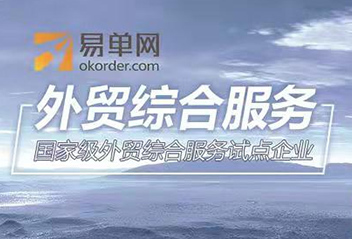 易单网
okorder.com

外贸综合服务

国家级外贸综合服务试点企业